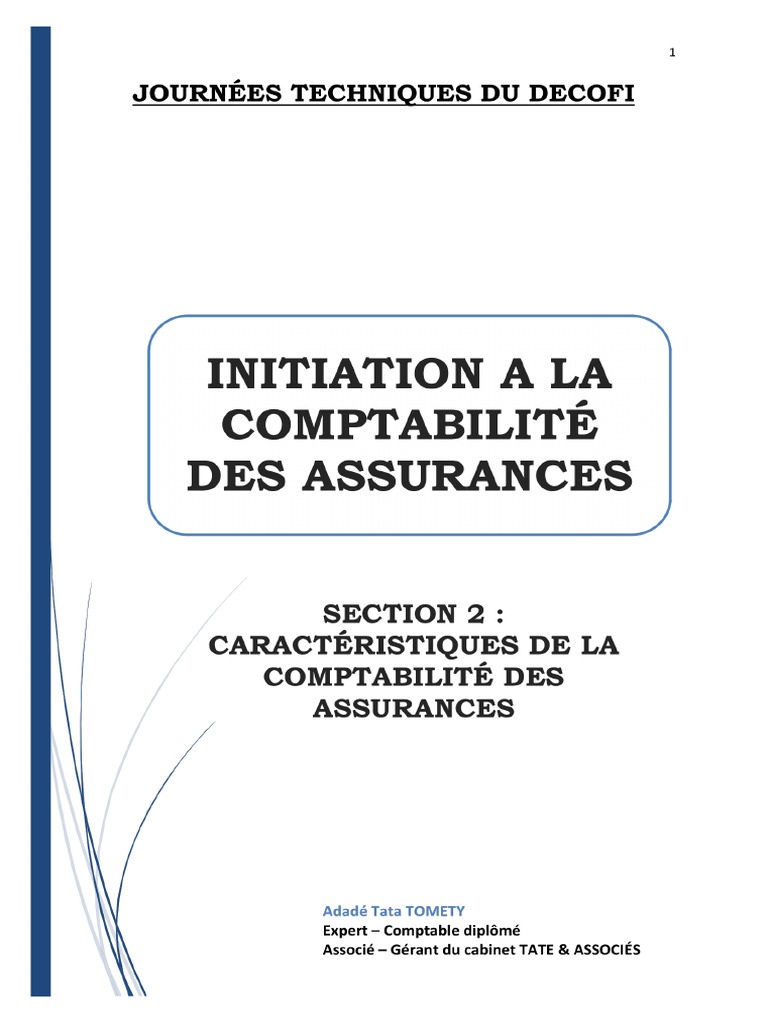 1

JOURNÉES TECHNIQUES DU DECOFI

INITIATION A LA COMPTABILITÉ DES ASSURANCES

SECTION 2 :
CARACTÉRISTIQUES DE LA COMPTABILITÉ DES ASSURANCES

Adadé Tata TOMETY
Expert – Comptable diplômé
Associé – Gérant du cabinet TATE & ASSOCIÉS